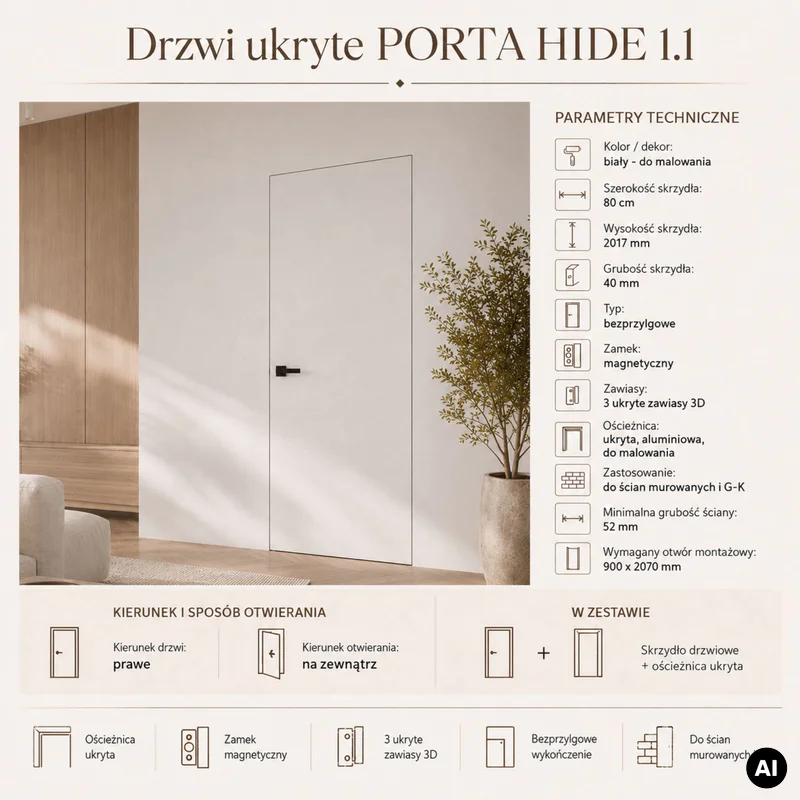 Drzwi ukryte PORTA HIDE 1.1

PARAMETRY TECHNICZNE

Kolor / dekor:
biały - do malowania

Szerokość skrzydła:
80 cm

Wysokość skrzydła:
2017 mm

Grubość skrzydła:
40 mm

Typ:
bezprzylgowe

Zamek:
magnetyczny

Zawiasy:
3 ukryte zawiasy 3D

Ościeżnica:
ukryta, aluminiowa, do malowania

Zastosowanie:
do ścian murowanych i G-K

Minimalna grubość ściany:
52 mm

Wymagany otwór montażowy:
900 x 2070 mm

KIERUNEK I SPOSÓB OTWIERANIA

Kierunek drzwi:
prawe

Kierunek otwierania:
na zewnątrz

W ZESTAWIE

+

Skrzydło drzwiowe
+ ościeżnica ukryta

Ościeżnica ukryta

Zamek magnetyczny

3 ukryte zawiasy 3D

Bezprzylgowe wykończenie

Do ścian murowanych

AI